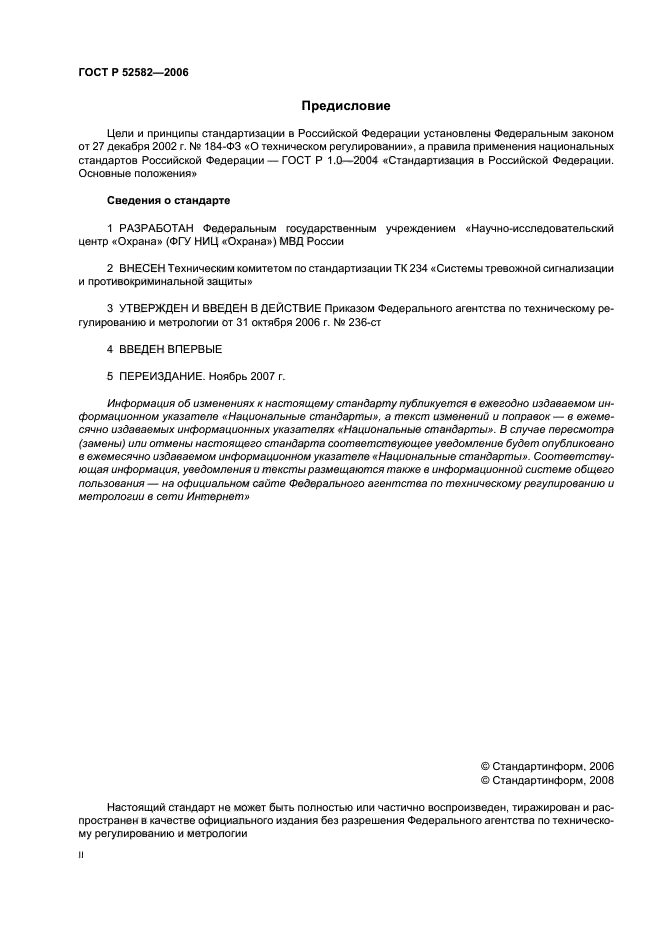 ГОСТ Р 52582—2006

Предисловие

Цели и принципы стандартизации в Российской Федерации установлены Федеральным законом от 27 декабря 2002 г. № 184-ФЗ «О техническом регулировании», а правила применения национальных стандартов Российской Федерации — ГОСТ Р 1.0—2004 «Стандартизация в Российской Федерации. Основные положения»

Сведения о стандарте

1 РАЗРАБОТАН Федеральным государственным учреждением «Научно-исследовательский центр «Охрана» (ФГУ НИЦ «Охрана») МВД России

2 ВНЕСЕН Техническим комитетом по стандартизации ТК 234 «Системы тревожной сигнализации и противокриминальной защиты»

3 УТВЕРЖДЕН И ВВЕДЕН В ДЕЙСТВИЕ Приказом Федерального агентства по техническому регулированию и метрологии от 31 октября 2006 г. № 236-ст

4 ВВЕДЕН ВПЕРВЫЕ

5 ПЕРЕИЗДАНИЕ. Ноябрь 2007 г.

Информация об изменениях к настоящему стандарту публикуется в ежегодно издаваемом информационном указателе «Национальные стандарты», а текст изменений и поправок — в ежемесячно издаваемых информационных указателях «Национальные стандарты». В случае пересмотра (замены) или отмены настоящего стандарта соответствующее уведомление будет опубликовано в ежемесячно издаваемом информационном указателе «Национальные стандарты». Соответствующая информация, уведомления и тексты размещаются также в информационной системе общего пользования — на официальном сайте Федерального агентства по техническому регулированию и метрологии в сети Интернет»

© Стандартинформ, 2006
© Стандартинформ, 2008

Настоящий стандарт не может быть полностью или частично воспроизведен, тиражирован и распространен в качестве официального издания без разрешения Федерального агентства по техническому регулированию и метрологии

II